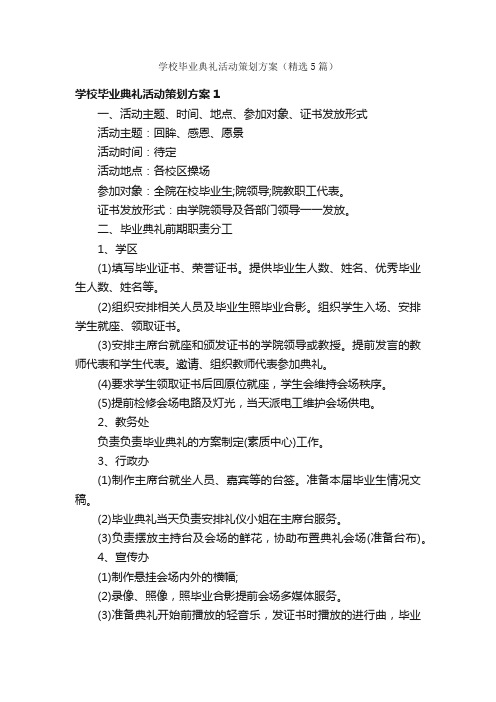 学校毕业典礼活动策划方案（精选5篇）

学校毕业典礼活动策划方案1

一、活动主题、时间、地点、参加对象、证书发放形式

活动主题：回眸、感恩、愿景

活动时间：待定

活动地点：各校区操场

参加对象：全院在校毕业生;院领导;院教职工代表。

证书发放形式：由学院领导及各部门领导一一发放。

二、毕业典礼前期职责分工

1、学区

(1)填写毕业证书、荣誉证书。提供毕业生人数、姓名、优秀毕业生人数、姓名等。

(2)组织安排相关人员及毕业生照毕业合影。组织学生入场、安排学生就座、领取证书。

(3)安排主席台就座和颁发证书的学院领导或教授。提前发言的教师代表和学生代表。邀请、组织教师代表参加典礼。

(4)要求学生领取证书后回原位就座，学生会维持会场秩序。

(5)提前检修会场电路及灯光，当天派电工维护会场供电。

2、教务处

负责负责毕业典礼的方案制定(素质中心)工作。

3、行政办

(1)制作主席台就坐人员、嘉宾等的台签。准备本届毕业生情况文稿。

(2)毕业典礼当天负责安排礼仪小姐在主席台服务。

(3)负责摆放主持台及会场的鲜花，协助布置典礼会场(准备台布)。

4、宣传办

(1)制作悬挂会场内外的横幅;

(2)录像、照像，照毕业合影提前会场多媒体服务。

(3)准备典礼开始前播放的轻音乐，发证书时播放的进行曲，毕业